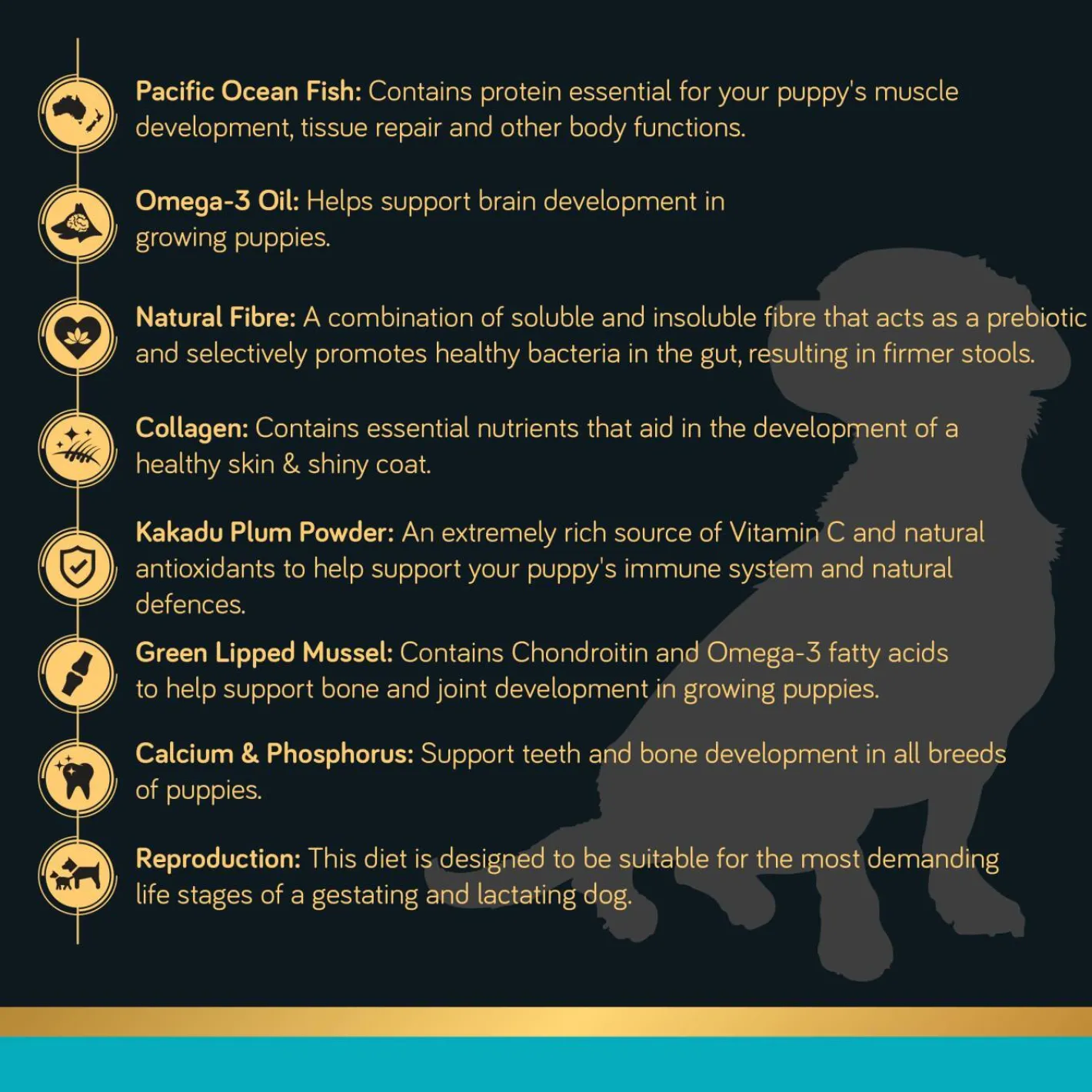 Pacific Ocean Fish: Contains protein essential for your puppy's muscle development, tissue repair and other body functions.

Omega-3 Oil: Helps support brain development in growing puppies.

Natural Fibre: A combination of soluble and insoluble fibre that acts as a prebiotic and selectively promotes healthy bacteria in the gut, resulting in firmer stools.

Collagen: Contains essential nutrients that aid in the development of a healthy skin & shiny coat.

Kakadu Plum Powder: An extremely rich source of Vitamin C and natural antioxidants to help support your puppy's immune system and natural defences.

Green Lipped Mussel: Contains Chondroitin and Omega-3 fatty acids to help support bone and joint development in growing puppies.

Calcium & Phosphorus: Support teeth and bone development in all breeds of puppies.

Reproduction: This diet is designed to be suitable for the most demanding life stages of a gestating and lactating dog.